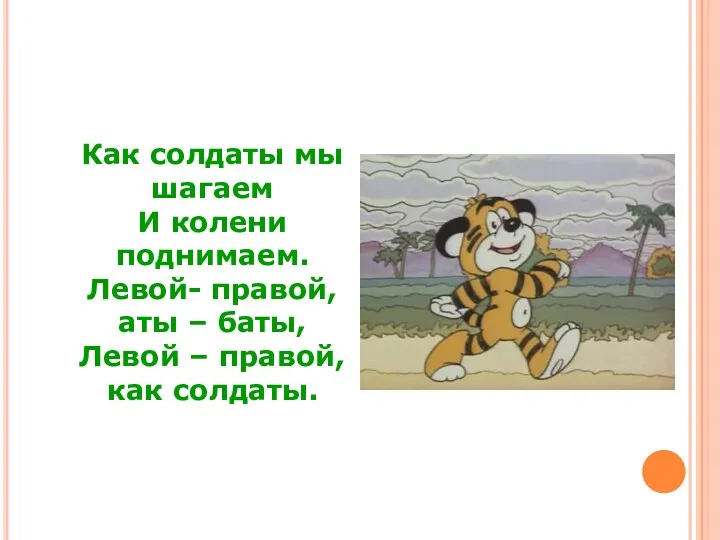 Как солдаты мы шагаем
И колени поднимаем.
Левой- правой,
аты – баты,
Левой – правой,
как солдаты.